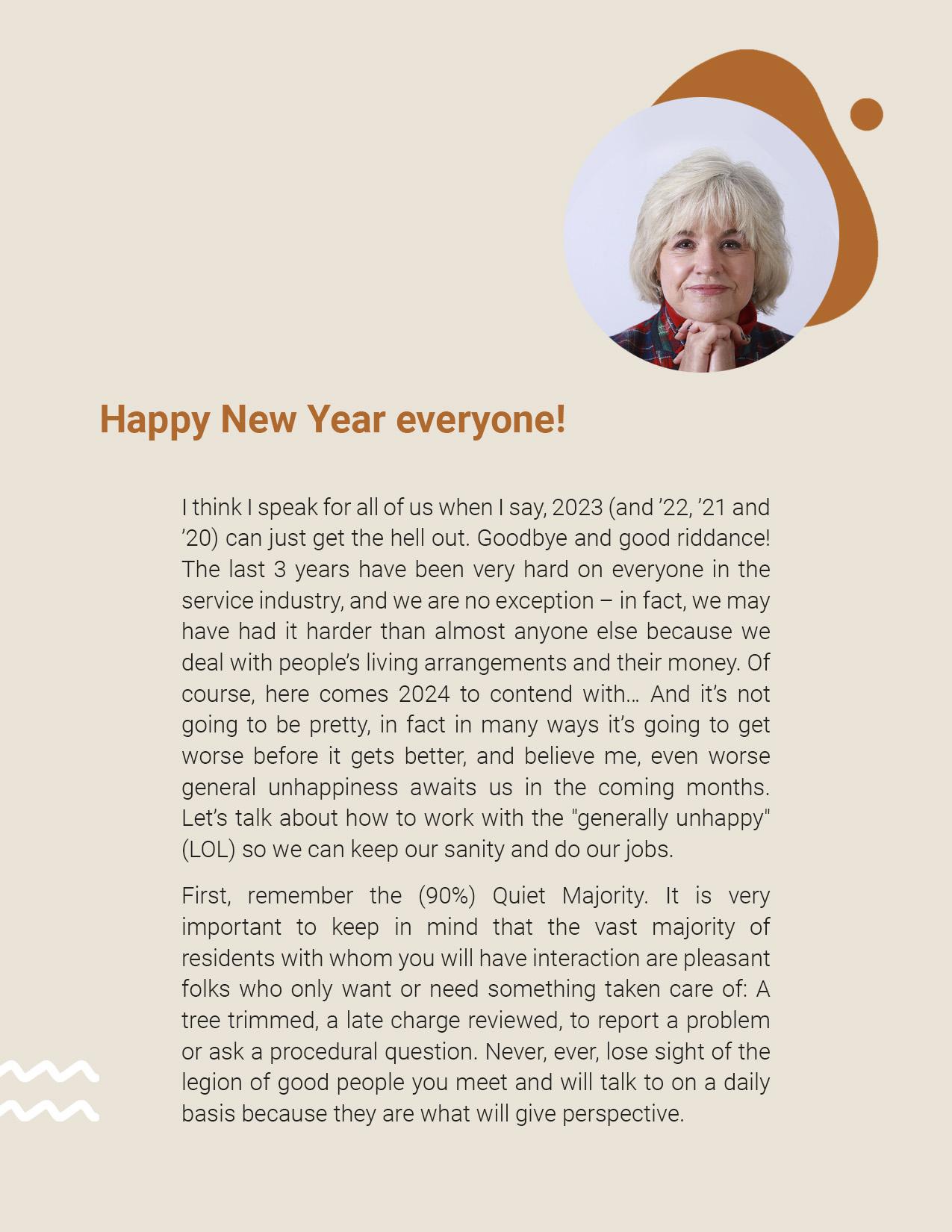 Happy New Year everyone!

I think I speak for all of us when I say, 2023 (and ’22, ’21 and ’20) can just get the hell out. Goodbye and good riddance! The last 3 years have been very hard on everyone in the service industry, and we are no exception – in fact, we may have had it harder than almost anyone else because we deal with people’s living arrangements and their money. Of course, here comes 2024 to contend with… And it’s not going to be pretty, in fact in many ways it’s going to get worse before it gets better, and believe me, even worse general unhappiness awaits us in the coming months. Let’s talk about how to work with the "generally unhappy" (LOL) so we can keep our sanity and do our jobs.

First, remember the (90%) Quiet Majority. It is very important to keep in mind that the vast majority of residents with whom you will have interaction are pleasant folks who only want or need something taken care of: A tree trimmed, a late charge reviewed, to report a problem or ask a procedural question. Never, ever, lose sight of the legion of good people you meet and will talk to on a daily basis because they are what will give perspective.